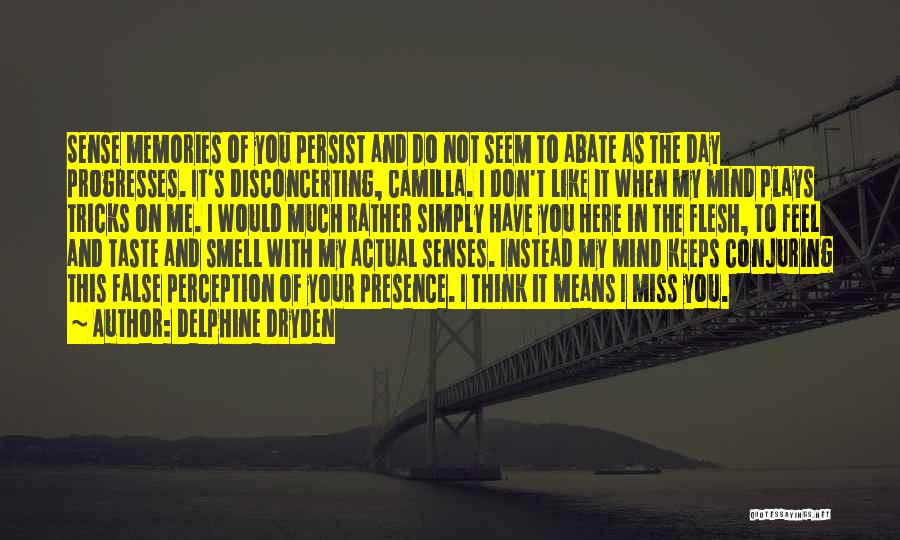 SENSE MEMORIES OF YOU PERSIST AND DO NOT SEEM TO ABATE AS THE DAY PROGRESSES. IT'S DISCONCERTING, CAMILLA. I DON'T LIKE IT WHEN MY MIND PLAYS TRICKS ON ME. I WOULD MUCH RATHER SIMPLY HAVE YOU HERE IN THE FLESH, TO FEEL AND TASTE AND SMELL WITH MY ACTUAL SENSES. INSTEAD MY MIND KEEPS CONJURING THIS FALSE PERCEPTION OF YOUR PRESENCE. I THINK IT MEANS I MISS YOU.
~ AUTHOR: DELPHINE DRYDEN

QUOTESSAYINGS.NET